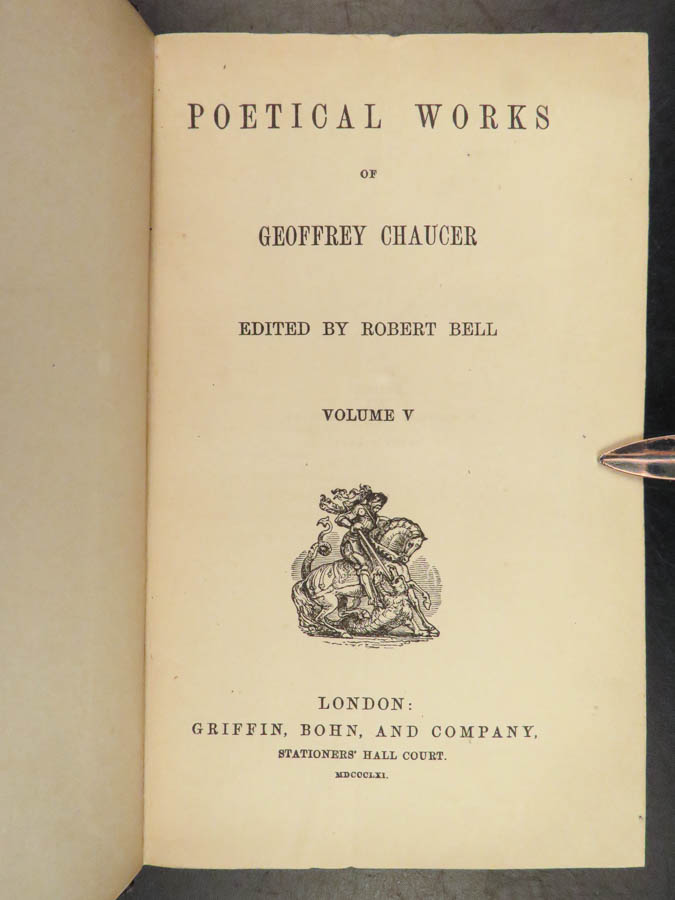 POETICAL WORKS

OF

GEOFFREY CHAUCER

EDITED BY ROBERT BELL

VOLUME V

LONDON:
GRIFFIN, BOHN, AND COMPANY,
STATIONERS' HALL COURT.
MDCCCLXI.